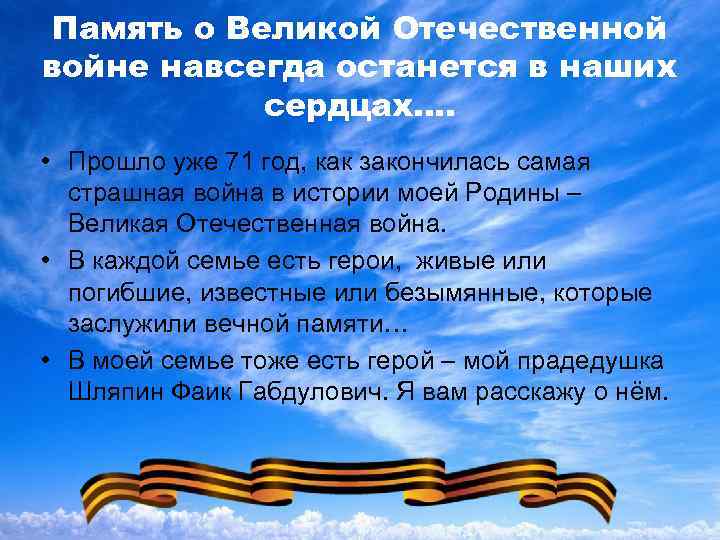 Память о Великой Отечественной войне навсегда останется в наших сердцах….

• Прошло уже 71 год, как закончилась самая страшная война в истории моей Родины – Великая Отечественная война.
• В каждой семье есть герои,  живые или погибшие, известные или безымянные, которые заслужили вечной памяти…
• В моей семье тоже есть герой – мой прадедушка Шляпин Фаик Габдулович. Я вам расскажу о нём.